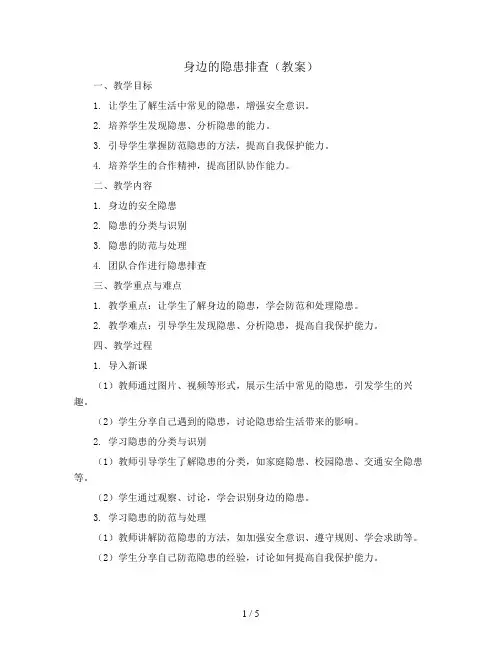 身边的隐患排查（教案）

一、教学目标

1. 让学生了解生活中常见的隐患，增强安全意识。

2. 培养学生发现隐患、分析隐患的能力。

3. 引导学生掌握防范隐患的方法，提高自我保护能力。

4. 培养学生的合作精神，提高团队协作能力。

二、教学内容

1. 身边的安全隐患

2. 隐患的分类与识别

3. 隐患的防范与处理

4. 团队合作进行隐患排查

三、教学重点与难点

1. 教学重点：让学生了解身边的隐患，学会防范和处理隐患。

2. 教学难点：引导学生发现隐患、分析隐患，提高自我保护能力。

四、教学过程

1. 导入新课

（1）教师通过图片、视频等形式，展示生活中常见的隐患，引发学生的兴趣。

（2）学生分享自己遇到的隐患，讨论隐患给生活带来的影响。

2. 学习隐患的分类与识别

（1）教师引导学生了解隐患的分类，如家庭隐患、校园隐患、交通安全隐患等。

（2）学生通过观察、讨论，学会识别身边的隐患。

3. 学习隐患的防范与处理

（1）教师讲解防范隐患的方法，如加强安全意识、遵守规则、学会求助等。

（2）学生分享自己防范隐患的经验，讨论如何提高自我保护能力。

1 / 5